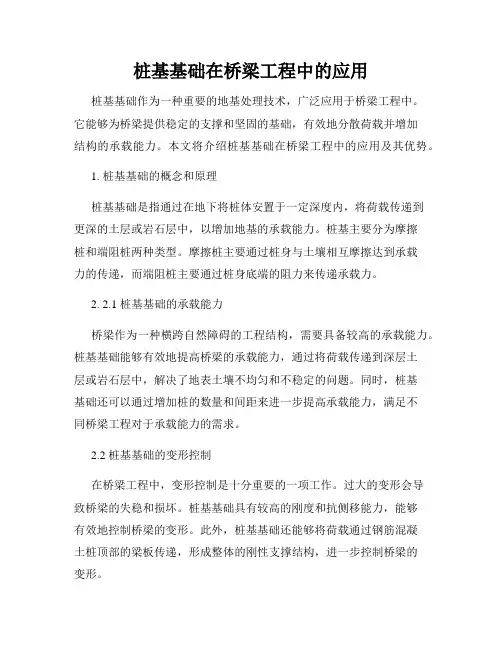 桩基基础在桥梁工程中的应用

桩基基础作为一种重要的地基处理技术，广泛应用于桥梁工程中。它能够为桥梁提供稳定的支撑和坚固的基础，有效地分散荷载并增加结构的承载能力。本文将介绍桩基基础在桥梁工程中的应用及其优势。

1. 桩基基础的概念和原理

桩基基础是指通过在地下将桩体安置于一定深度内，将荷载传递到更深的土层或岩石层中，以增加地基的承载能力。桩基主要分为摩擦桩和端阻桩两种类型。摩擦桩主要通过桩身与土壤相互摩擦达到承载力的传递，而端阻桩主要通过桩身底端的阻力来传递承载力。

2. 2.1 桩基基础的承载能力

桥梁作为一种横跨自然障碍的工程结构，需要具备较高的承载能力。桩基基础能够有效地提高桥梁的承载能力，通过将荷载传递到深层土层或岩石层中，解决了地表土壤不均匀和不稳定的问题。同时，桩基基础还可以通过增加桩的数量和间距来进一步提高承载能力，满足不同桥梁工程对于承载能力的需求。

2.2 桩基基础的变形控制

在桥梁工程中，变形控制是十分重要的一项工作。过大的变形会导致桥梁的失稳和损坏。桩基基础具有较高的刚度和抗侧移能力，能够有效地控制桥梁的变形。此外，桩基基础还能够将荷载通过钢筋混凝土桩顶部的梁板传递，形成整体的刚性支撑结构，进一步控制桥梁的变形。